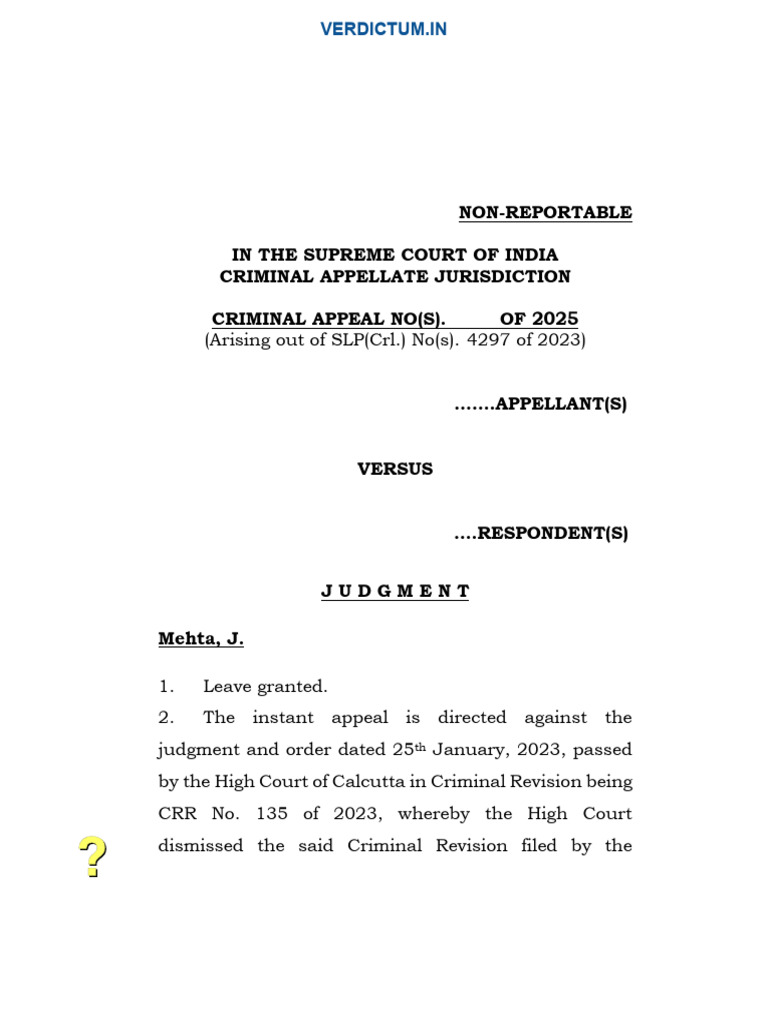 VERDICTUM.IN

NON-REPORTABLE

IN THE SUPREME COURT OF INDIA
CRIMINAL APPELLATE JURISDICTION

CRIMINAL APPEAL NO(S). OF 2025
(Arising out of SLP(Crl.) No(s). 4297 of 2023)

…….APPELLANT(S)

VERSUS

….RESPONDENT(S)

J U D G M E N T

Mehta, J.

1. Leave granted.

2. The instant appeal is directed against the judgment and order dated 25th January, 2023, passed by the High Court of Calcutta in Criminal Revision being CRR No. 135 of 2023, whereby the High Court dismissed the said Criminal Revision filed by the

?